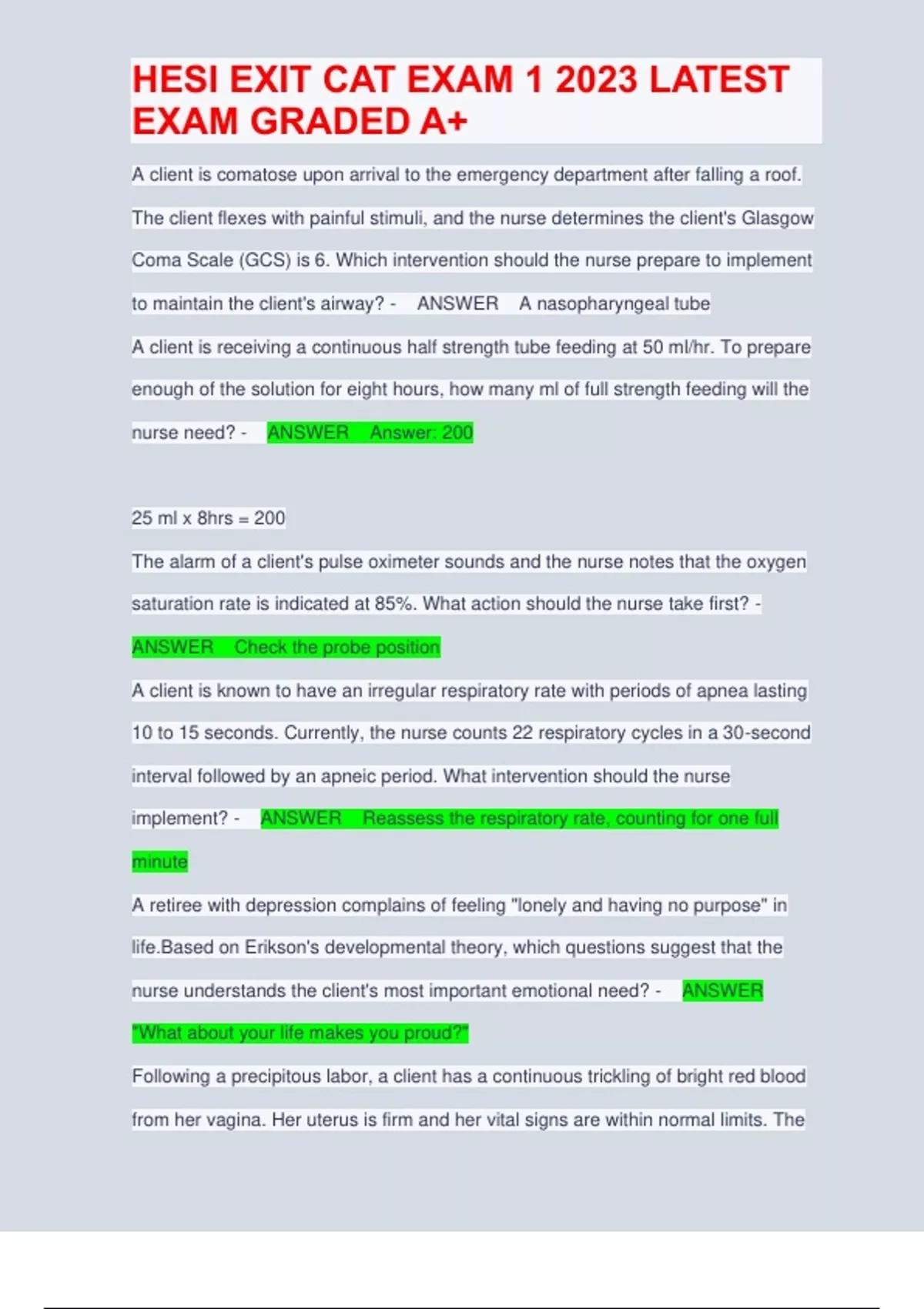 HESI EXIT CAT EXAM 1 2023 LATEST EXAM GRADED A+

A client is comatose upon arrival to the emergency department after falling a roof. The client flexes with painful stimuli, and the nurse determines the client's Glasgow Coma Scale (GCS) is 6. Which intervention should the nurse prepare to implement to maintain the client's airway? - ANSWER A nasopharyngeal tube

A client is receiving a continuous half strength tube feeding at 50 ml/hr. To prepare enough of the solution for eight hours, how many ml of full strength feeding will the nurse need? - ANSWER Answer: 200

25 ml x 8hrs = 200

The alarm of a client's pulse oximeter sounds and the nurse notes that the oxygen saturation rate is indicated at 85%. What action should the nurse take first? - ANSWER Check the probe position

A client is known to have an irregular respiratory rate with periods of apnea lasting 10 to 15 seconds. Currently, the nurse counts 22 respiratory cycles in a 30-second interval followed by an apneic period. What intervention should the nurse implement? - ANSWER Reassess the respiratory rate, counting for one full minute

A retiree with depression complains of feeling "lonely and having no purpose" in life.Based on Erikson's developmental theory, which questions suggest that the nurse understands the client's most important emotional need? - ANSWER "What about your life makes you proud?"

Following a precipitous labor, a client has a continuous trickling of bright red blood from her vagina. Her uterus is firm and her vital signs are within normal limits. The